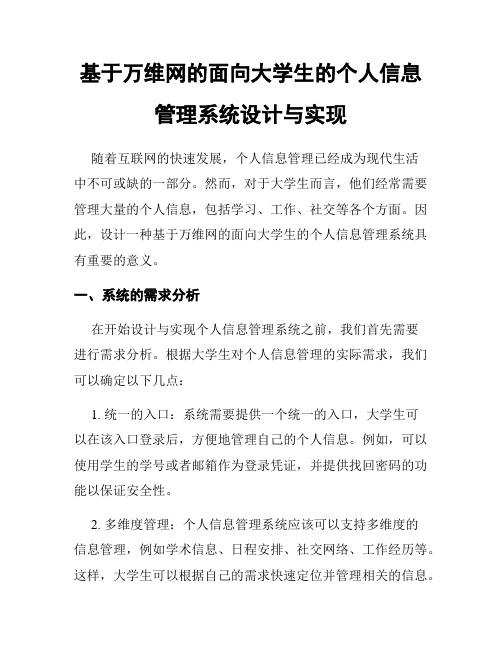 基于万维网的面向大学生的个人信息管理系统设计与实现

随着互联网的快速发展，个人信息管理已经成为现代生活中不可或缺的一部分。然而，对于大学生而言，他们经常需要管理大量的个人信息，包括学习、工作、社交等各个方面。因此，设计一种基于万维网的面向大学生的个人信息管理系统具有重要的意义。

一、系统的需求分析

在开始设计与实现个人信息管理系统之前，我们首先需要进行需求分析。根据大学生对个人信息管理的实际需求，我们可以确定以下几点：

1. 统一的入口：系统需要提供一个统一的入口，大学生可以在该入口登录后，方便地管理自己的个人信息。例如，可以使用学生的学号或者邮箱作为登录凭证，并提供找回密码的功能以保证安全性。

2. 多维度管理：个人信息管理系统应该可以支持多维度的信息管理，例如学术信息、日程安排、社交网络、工作经历等。这样，大学生可以根据自己的需求快速定位并管理相关的信息。